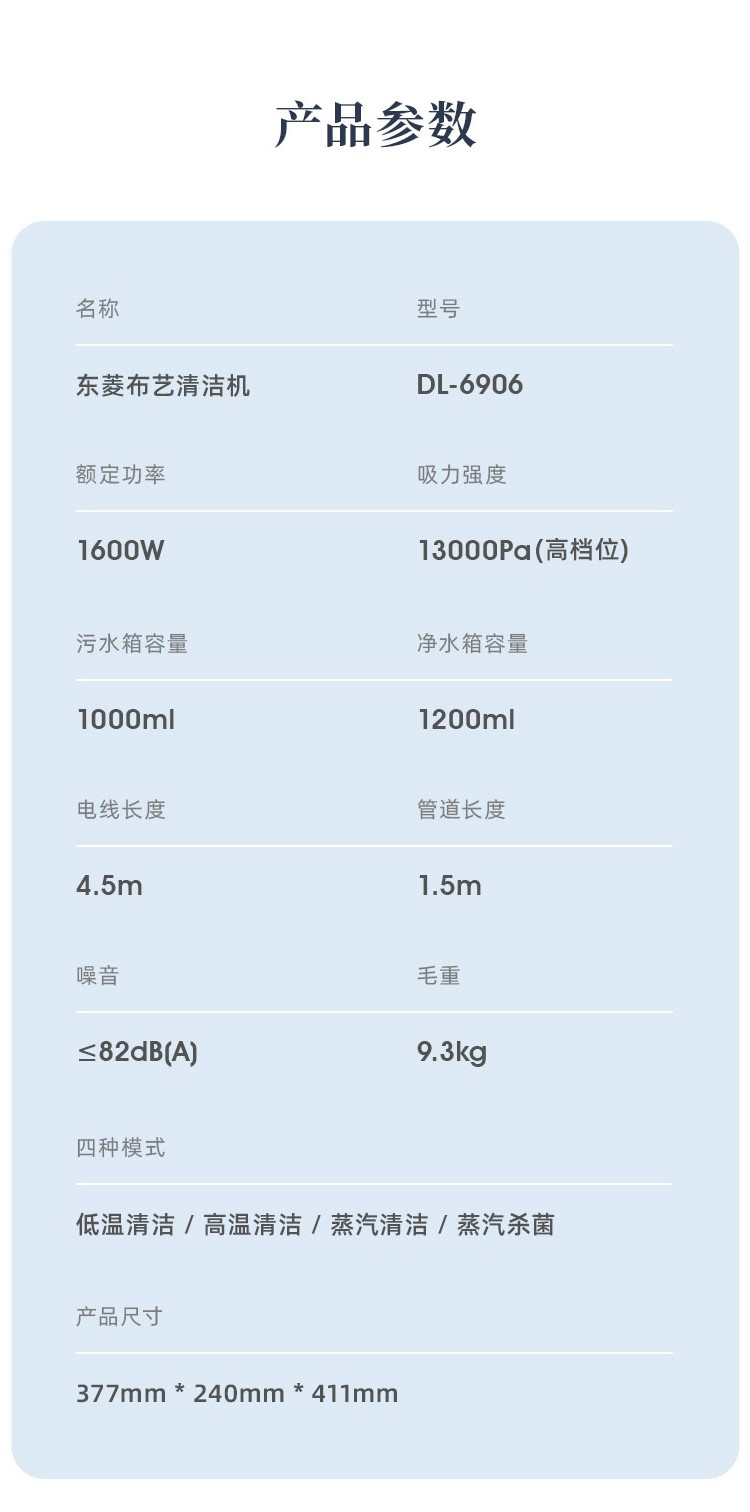 产品参数

名称

东菱布艺清洁机

型号

DL-6906

额定功率

1600W

吸力强度

13000Pa(高档位)

污水箱容量

1000ml

净水箱容量

1200ml

电线长度

4.5m

管道长度

1.5m

噪音

≤82dB(A)

毛重

9.3kg

四种模式

低温清洁 / 高温清洁 / 蒸汽清洁 / 蒸汽杀菌

产品尺寸

377mm * 240mm * 411mm